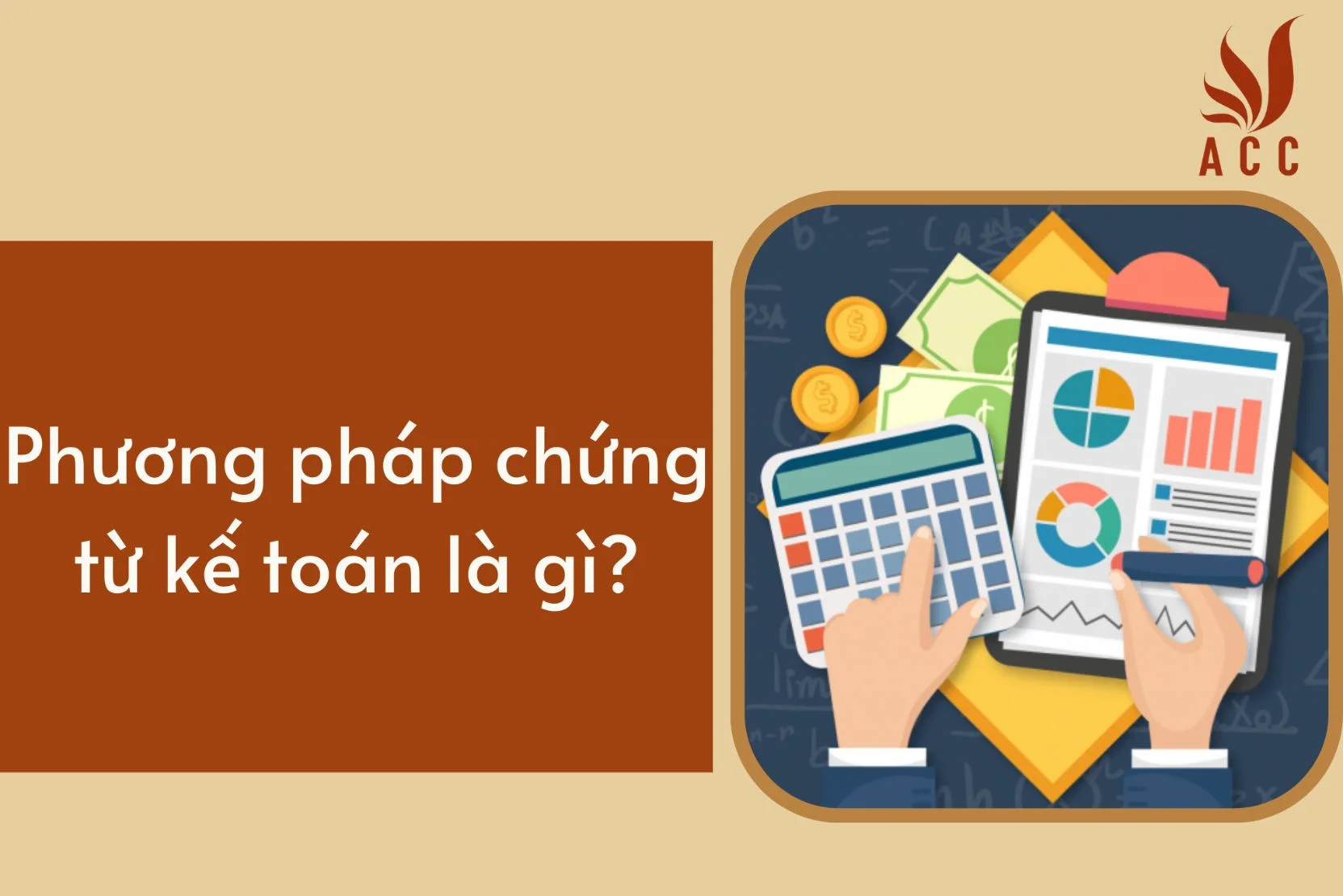 ACC

Phương pháp chứng từ kế toán là gì?